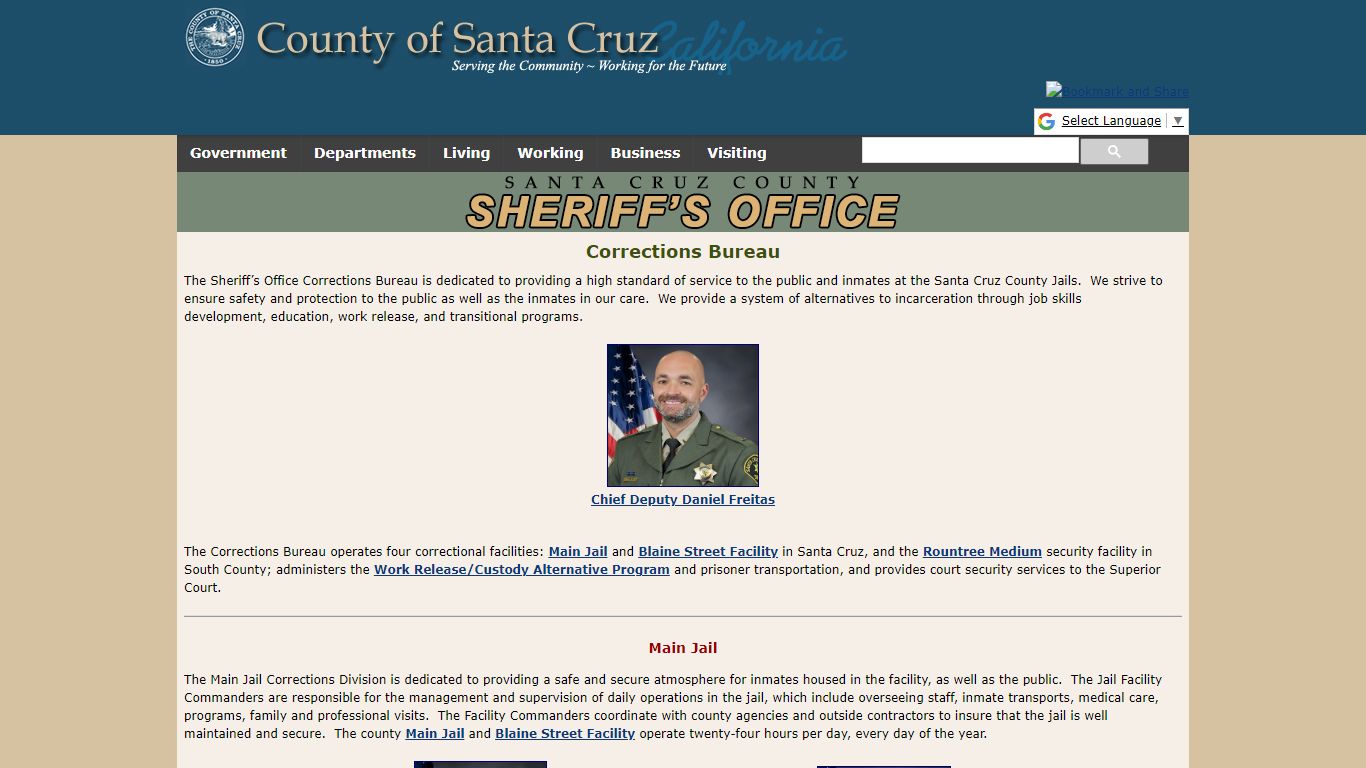 THE COUNTY OF SANTA CRUZ 1850

County of Santa Cruz California
Serving the Community ~ Working for the Future

Bookmark and Share

Select Language ▼

Government Departments Living Working Business Visiting

SANTA CRUZ COUNTY
SHERIFF'S OFFICE

Corrections Bureau

The Sheriff's Office Corrections Bureau is dedicated to providing a high standard of service to the public and inmates at the Santa Cruz County Jails. We strive to ensure safety and protection to the public as well as the inmates in our care. We provide a system of alternatives to incarceration through job skills development, education, work release, and transitional programs.

Chief Deputy Daniel Freitas

The Corrections Bureau operates four correctional facilities: Main Jail and Blaine Street Facility in Santa Cruz, and the Rountree Medium security facility in South County; administers the Work Release/Custody Alternative Program and prisoner transportation, and provides court security services to the Superior Court.

Main Jail

The Main Jail Corrections Division is dedicated to providing a safe and secure atmosphere for inmates housed in the facility, as well as the public. The Jail Facility Commanders are responsible for the management and supervision of daily operations in the jail, which include overseeing staff, inmate transports, medical care, programs, family and professional visits. The Facility Commanders coordinate with county agencies and outside contractors to insure that the jail is well maintained and secure. The county Main Jail and Blaine Street Facility operate twenty-four hours per day, every day of the year.